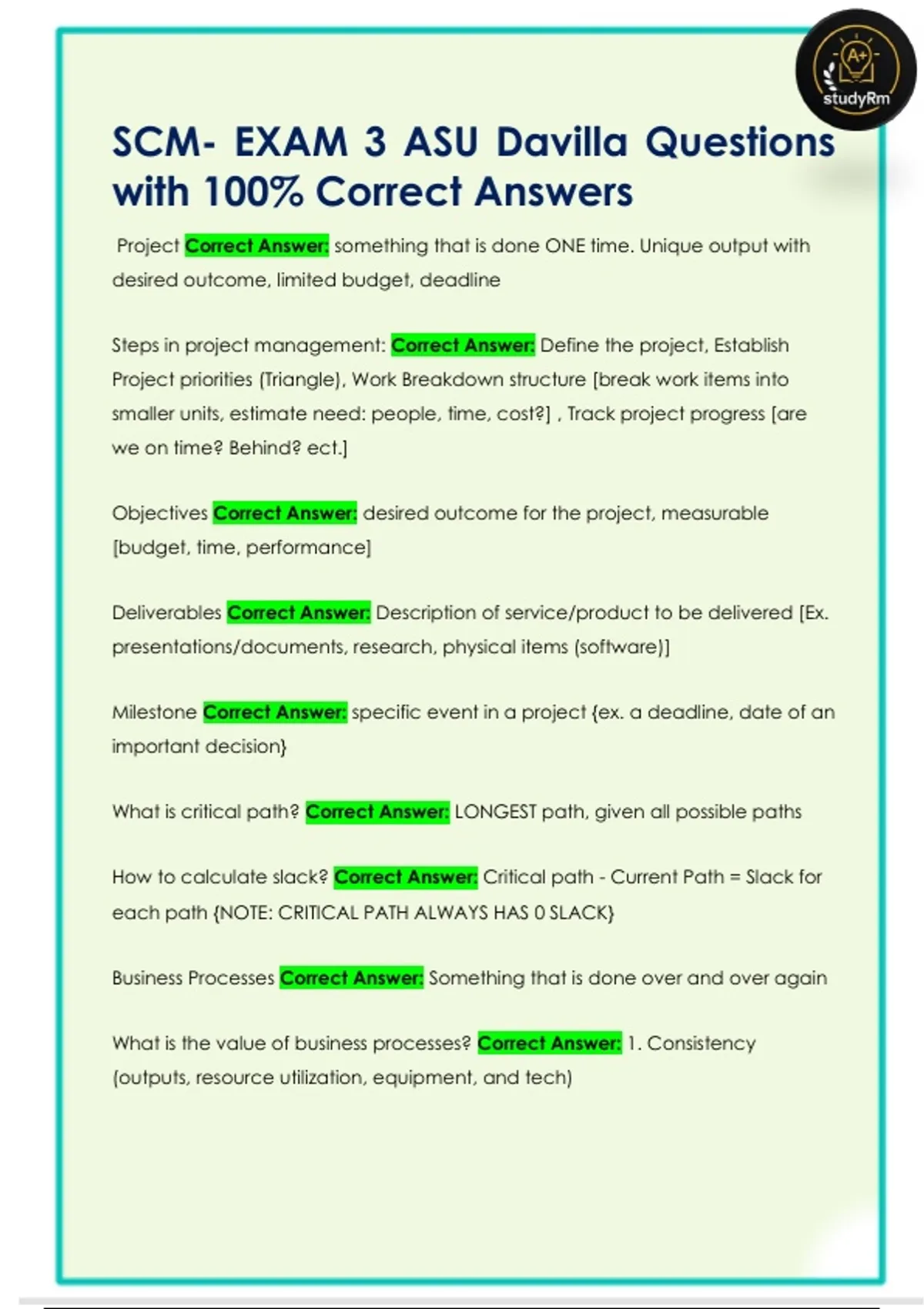 A+
studyRm

SCM- EXAM 3 ASU Davilla Questions with 100% Correct Answers

Project Correct Answer: something that is done ONE time. Unique output with desired outcome, limited budget, deadline

Steps in project management: Correct Answer: Define the project, Establish Project priorities (Triangle), Work Breakdown structure [break work items into smaller units, estimate need: people, time, cost?] , Track project progress [are we on time? Behind? ect.]

Objectives Correct Answer: desired outcome for the project, measurable [budget, time, performance]

Deliverables Correct Answer: Description of service/product to be delivered [Ex. presentations/documents, research, physical items (software)]

Milestone Correct Answer: specific event in a project {ex. a deadline, date of an important decision}

What is critical path? Correct Answer: LONGEST path, given all possible paths

How to calculate slack? Correct Answer: Critical path - Current Path = Slack for each path {NOTE: CRITICAL PATH ALWAYS HAS 0 SLACK}

Business Processes Correct Answer: Something that is done over and over again

What is the value of business processes? Correct Answer: 1. Consistency (outputs, resource utilization, equipment, and tech)